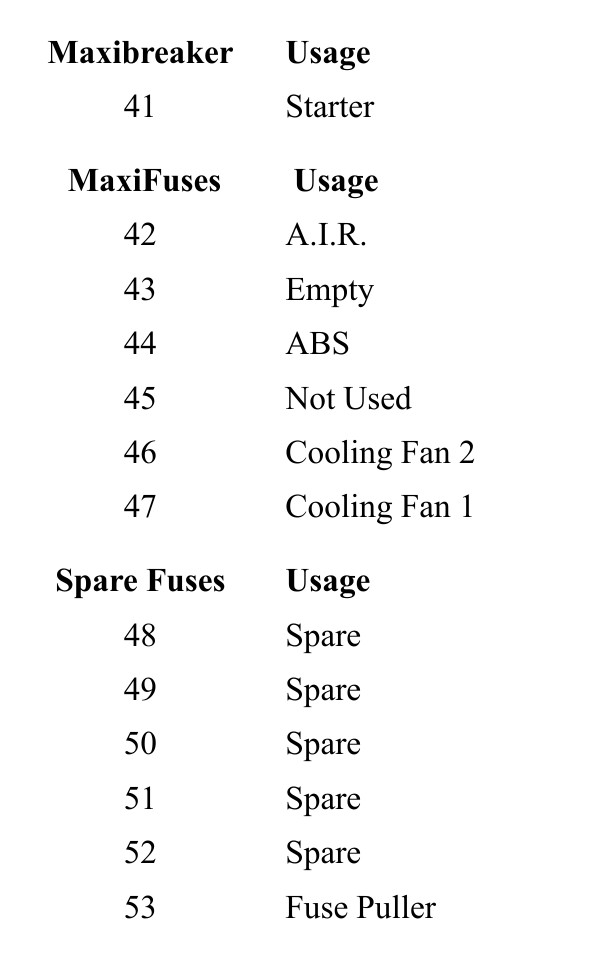 | Maxibreaker | Usage |
|---|---|
| 41 | Starter |

| MaxiFuses | Usage |
|---|---|
| 42 | A.I.R. |
| 43 | Empty |
| 44 | ABS |
| 45 | Not Used |
| 46 | Cooling Fan 2 |
| 47 | Cooling Fan 1 |

| Spare Fuses | Usage |
|---|---|
| 48 | Spare |
| 49 | Spare |
| 50 | Spare |
| 51 | Spare |
| 52 | Spare |
| 53 | Fuse Puller |